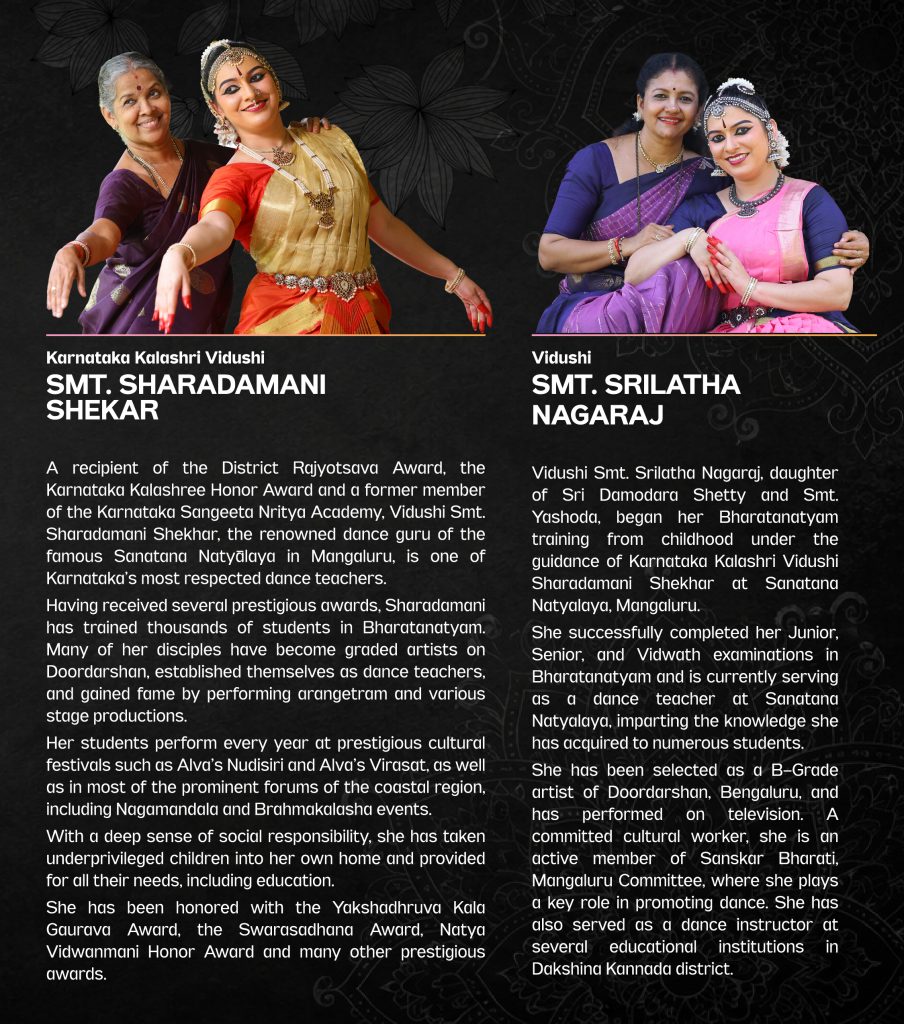 Karnataka Kalashri Vidushi
SMT. SHARADAMANI SHEKAR

A recipient of the District Rajyotsava Award, the Karnataka Kalashree Honor Award and a former member of the Karnataka Sangeeta Nritya Academy, Vidushi Smt. Sharadamani Shekhar, the renowned dance guru of the famous Sanatana Natyālaya in Mangaluru, is one of Karnataka's most respected dance teachers.

Having received several prestigious awards, Sharadamani has trained thousands of students in Bharatanatyam. Many of her disciples have become graded artists on Doordarshan, established themselves as dance teachers, and gained fame by performing arangetram and various stage productions.

Her students perform every year at prestigious cultural festivals such as Alva's Nudisiri and Alva's Virasat, as well as in most of the prominent forums of the coastal region, including Nagamandala and Brahmakalasha events.

With a deep sense of social responsibility, she has taken underprivileged children into her own home and provided for all their needs, including education.

She has been honored with the Yakshadhruva Kala Gaurava Award, the Swarasadhana Award, Natya Vidwanmani Honor Award and many other prestigious awards.

Vidushi
SMT. SRILATHA NAGARAJ

Vidushi Smt. Srilatha Nagaraj, daughter of Sri Damodara Shetty and Smt. Yashoda, began her Bharatanatyam training from childhood under the guidance of Karnataka Kalashri Vidushi Sharadamani Shekhar at Sanatana Natyalaya, Mangaluru.

She successfully completed her Junior, Senior, and Vidwath examinations in Bharatanatyam and is currently serving as a dance teacher at Sanatana Natyalaya, imparting the knowledge she has acquired to numerous students.

She has been selected as a B-Grade artist of Doordarshan, Bengaluru, and has performed on television. A committed cultural worker, she is an active member of Sanskar Bharati, Mangaluru Committee, where she plays a key role in promoting dance. She has also served as a dance instructor at several educational institutions in Dakshina Kannada district.